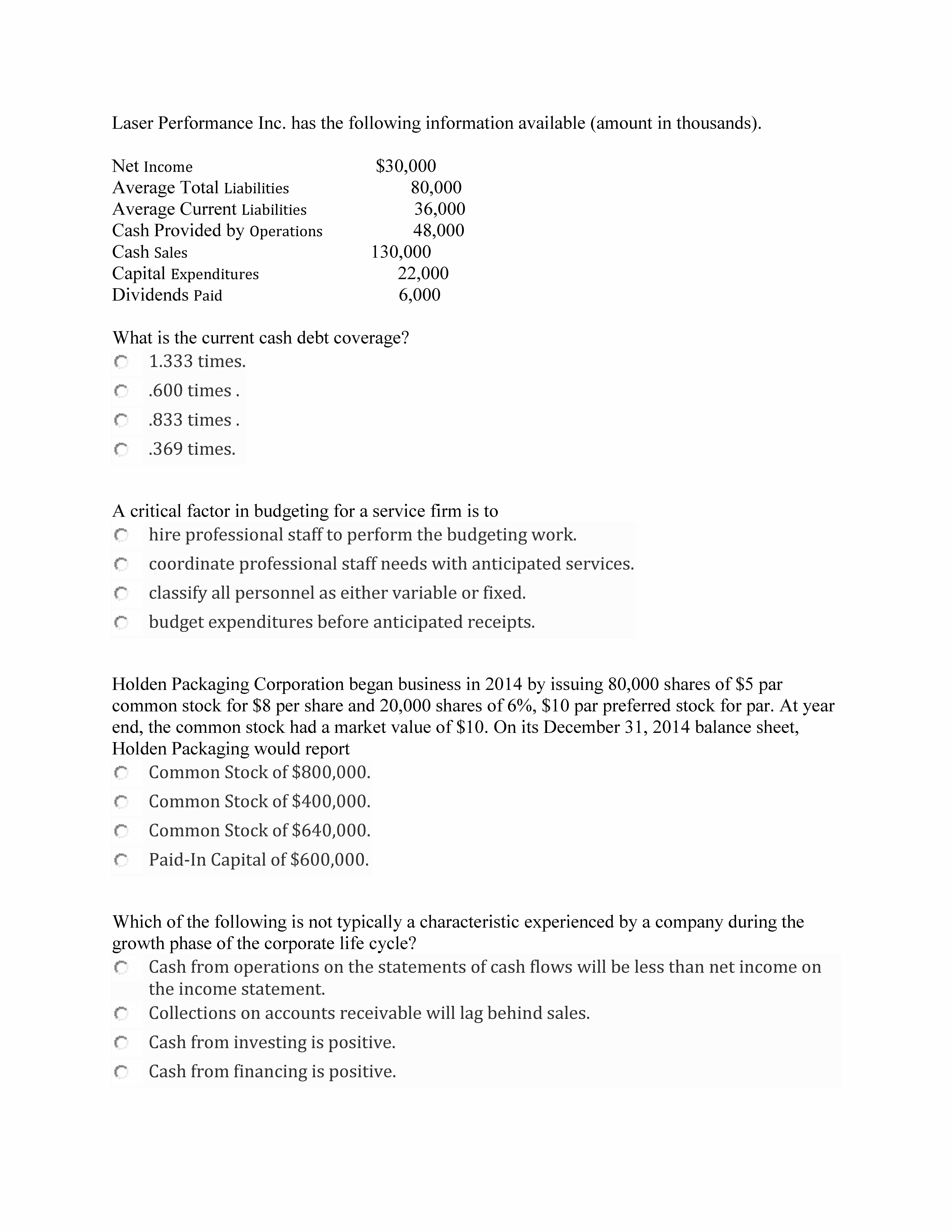 Laser Performance Inc. has the following information available (amount in thousands).

| | |
|---|---|
| Net Income | \$30,000 |
| Average Total Liabilities | 80,000 |
| Average Current Liabilities | 36,000 |
| Cash Provided by Operations | 48,000 |
| Cash Sales | 130,000 |
| Capital Expenditures | 22,000 |
| Dividends Paid | 6,000 |

What is the current cash debt coverage?
1.333 times.
.600 times .
.833 times .
.369 times.

A critical factor in budgeting for a service firm is to
hire professional staff to perform the budgeting work.
coordinate professional staff needs with anticipated services.
classify all personnel as either variable or fixed.
budget expenditures before anticipated receipts.

Holden Packaging Corporation began business in 2014 by issuing 80,000 shares of \$5 par common stock for \$8 per share and 20,000 shares of 6%, \$10 par preferred stock for par. At year end, the common stock had a market value of \$10. On its December 31, 2014 balance sheet, Holden Packaging would report
Common Stock of \$800,000.
Common Stock of \$400,000.
Common Stock of \$640,000.
Paid-In Capital of \$600,000.

Which of the following is not typically a characteristic experienced by a company during the growth phase of the corporate life cycle?
Cash from operations on the statements of cash flows will be less than net income on the income statement.
Collections on accounts receivable will lag behind sales.
Cash from investing is positive.
Cash from financing is positive.